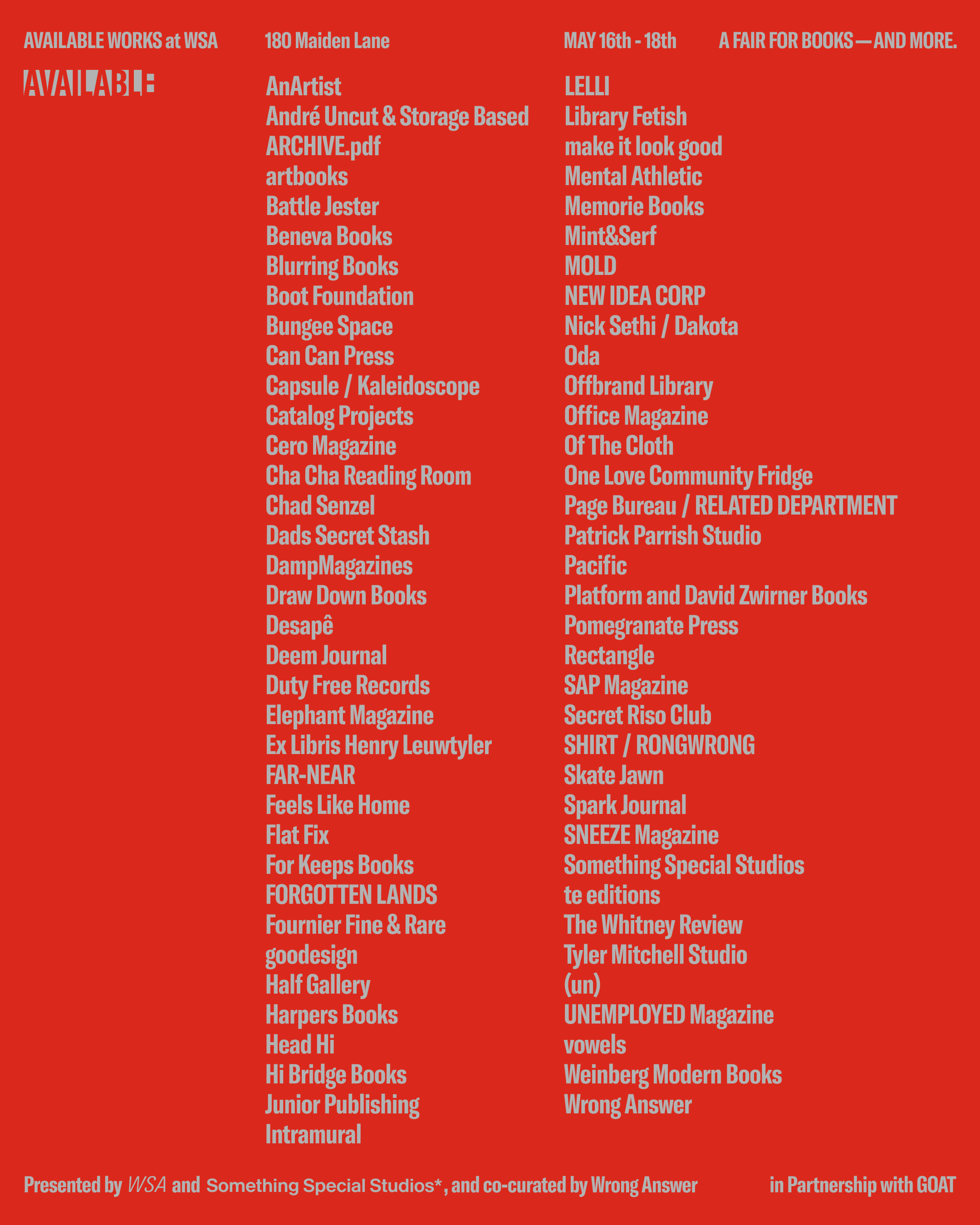 AVAILABLE WORKS at WSA

180 Maiden Lane

MAY 16th - 18th

A FAIR FOR BOOKS — AND MORE.

AVAILABLE

AnArtist
André Uncut & Storage Based
ARCHIVE.pdf
artbooks
Battle Jester
Beneva Books
Blurring Books
Boot Foundation
Bungee Space
Can Can Press
Capsule / Kaleidoscope
Catalog Projects
Cero Magazine
Cha Cha Reading Room
Chad Senzel
Dads Secret Stash
DampMagazines
Draw Down Books
Desapê
Deem Journal
Duty Free Records
Elephant Magazine
Ex Libris Henry Leuwtyler
FAR-NEAR
Feels Like Home
Flat Fix
For Keeps Books
FORGOTTEN LANDS
Fournier Fine & Rare
goodesign
Half Gallery
Harpers Books
Head Hi
Hi Bridge Books
Junior Publishing
Intramural

LELLI
Library Fetish
make it look good
Mental Athletic
Memorie Books
Mint&Serf
MOLD
NEW IDEA CORP
Nick Sethi / Dakota
Oda
Offbrand Library
Office Magazine
Of The Cloth
One Love Community Fridge
Page Bureau / RELATED DEPARTMENT
Patrick Parrish Studio
Pacific
Platform and David Zwirner Books
Pomegranate Press
Rectangle
SAP Magazine
Secret Riso Club
SHIRT / RONGWRONG
Skate Jawn
Spark Journal
SNEEZE Magazine
Something Special Studios
te editions
The Whitney Review
Tyler Mitchell Studio
(un)
UNEMPLOYED Magazine
vowels
Weinberg Modern Books
Wrong Answer

Presented by WSA and Something Special Studios*, and co-curated by Wrong Answer

in Partnership with GOAT